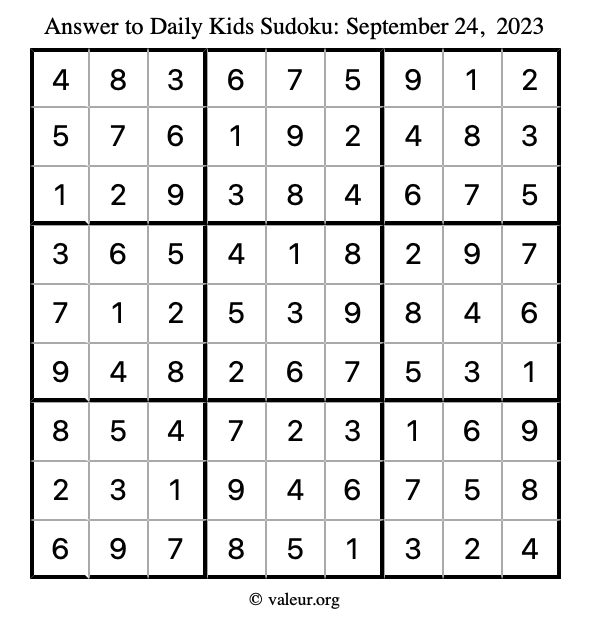 Answer to Daily Kids Sudoku: September 24, 2023

| | | | | | | | | |
|---|---|---|---|---|---|---|---|---|
| 4 | 8 | 3 | 6 | 7 | 5 | 9 | 1 | 2 |
| 5 | 7 | 6 | 1 | 9 | 2 | 4 | 8 | 3 |
| 1 | 2 | 9 | 3 | 8 | 4 | 6 | 7 | 5 |
| 3 | 6 | 5 | 4 | 1 | 8 | 2 | 9 | 7 |
| 7 | 1 | 2 | 5 | 3 | 9 | 8 | 4 | 6 |
| 9 | 4 | 8 | 2 | 6 | 7 | 5 | 3 | 1 |
| 8 | 5 | 4 | 7 | 2 | 3 | 1 | 6 | 9 |
| 2 | 3 | 1 | 9 | 4 | 6 | 7 | 5 | 8 |
| 6 | 9 | 7 | 8 | 5 | 1 | 3 | 2 | 4 |

© valeur.org